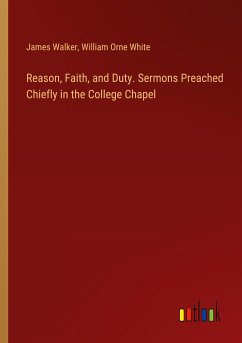 James Walker, William Orne White

Reason, Faith, and Duty. Sermons Preached Chiefly in the College Chapel

outlook